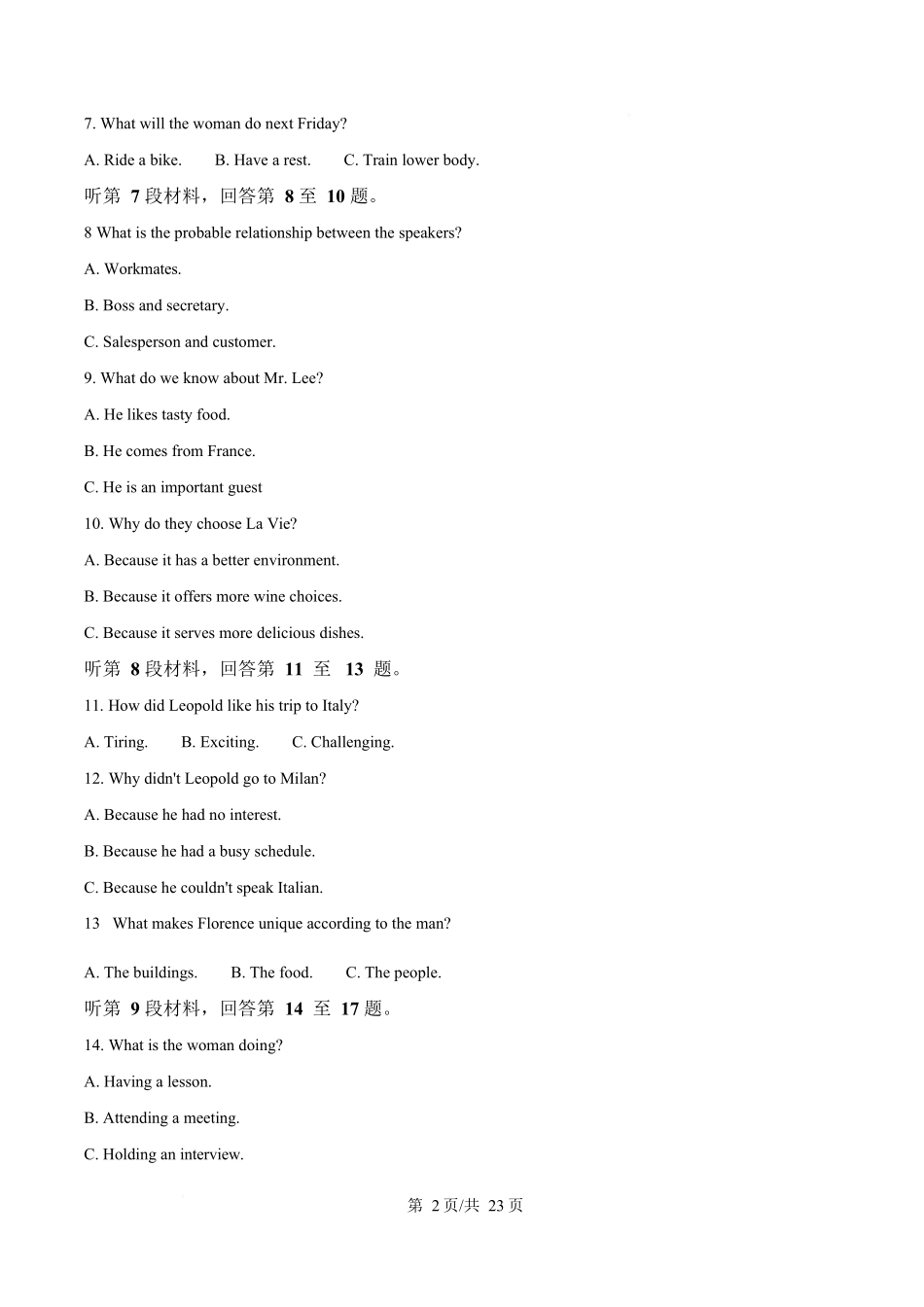 7. What will the woman do next Friday?

A. Ride a bike. B. Have a rest. C. Train lower body.

听第 7 段材料，回答第 8 至 10 题。

8 What is the probable relationship between the speakers?

A. Workmates.

B. Boss and secretary.

C. Salesperson and customer.

9. What do we know about Mr. Lee?

A. He likes tasty food.

B. He comes from France.

C. He is an important guest

10. Why do they choose La Vie?

A. Because it has a better environment.

B. Because it offers more wine choices.

C. Because it serves more delicious dishes.

听第 8 段材料，回答第 11 至 13 题。

11. How did Leopold like his trip to Italy?

A. Tiring. B. Exciting. C. Challenging.

12. Why didn't Leopold go to Milan?

A. Because he had no interest.

B. Because he had a busy schedule.

C. Because he couldn't speak Italian.

13 What makes Florence unique according to the man?

A. The buildings. B. The food. C. The people.

听第 9 段材料，回答第 14 至 17 题。

14. What is the woman doing?

A. Having a lesson.

B. Attending a meeting.

C. Holding an interview.

第 2 页/共 23 页